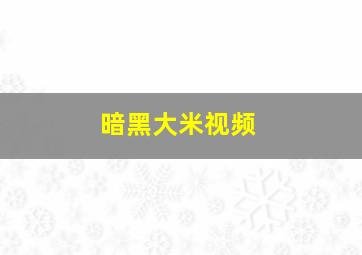 暗黑大米视频